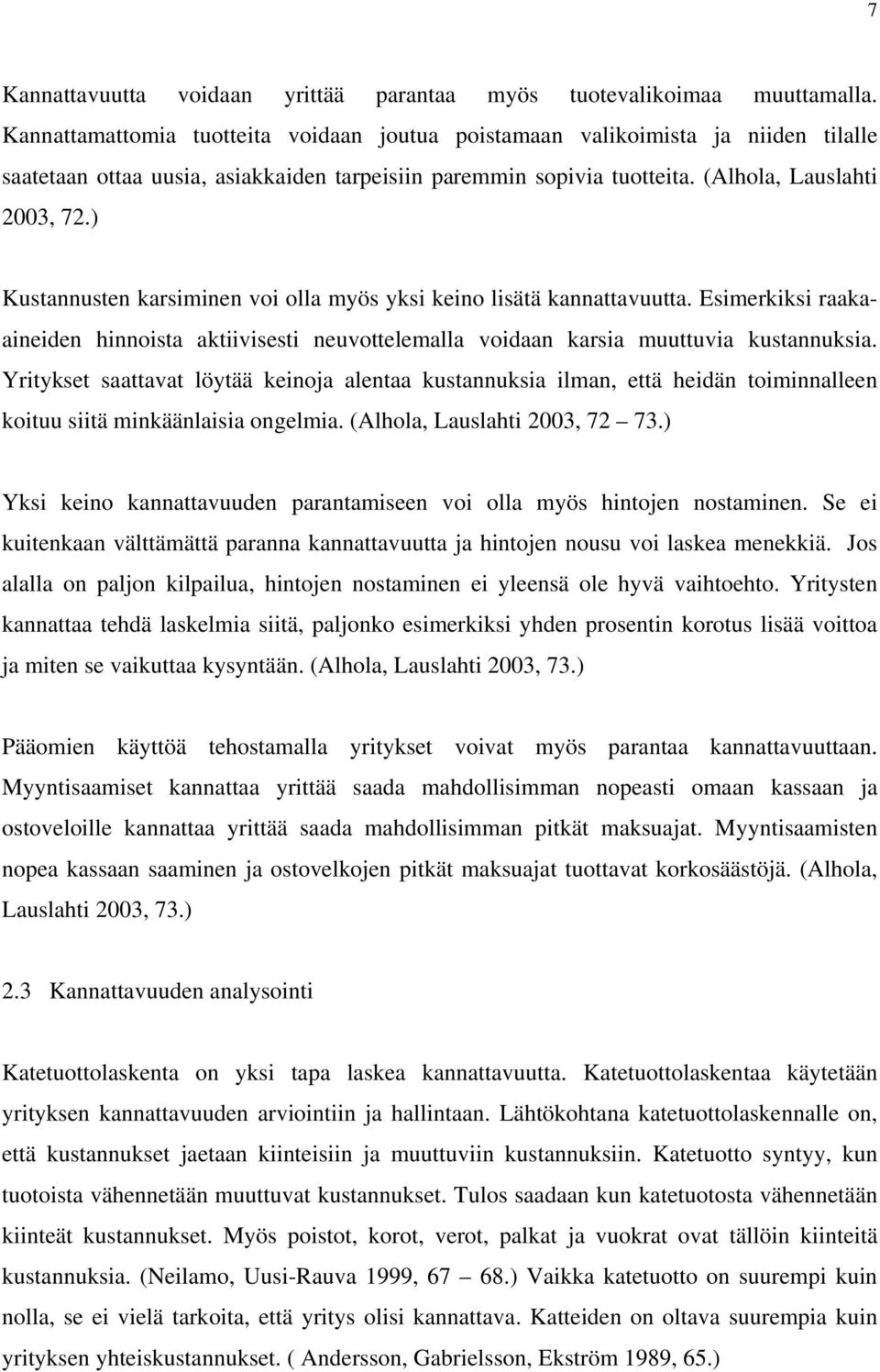 7

Kannattavuutta voidaan yrittää parantaa myös tuotevalikoimaa muuttamalla. Kannattamattomia tuotteita voidaan joutua poistamaan valikoimista ja niiden tilalle saatetaan ottaa uusia, asiakkaiden tarpeisiin paremmin sopivia tuotteita. (Alhola, Lauslahti 2003, 72.)

Kustannusten karsiminen voi olla myös yksi keino lisätä kannattavuutta. Esimerkiksi raaka-aineiden hinnoista aktiivisesti neuvottelemalla voidaan karsia muuttuvia kustannuksia. Yritykset saattavat löytää keinoja alentaa kustannuksia ilman, että heidän toiminnalleen koituu siitä minkäänlaisia ongelmia. (Alhola, Lauslahti 2003, 72 – 73.)

Yksi keino kannattavuuden parantamiseen voi olla myös hintojen nostaminen. Se ei kuitenkaan välttämättä paranna kannattavuutta ja hintojen nousu voi laskea menekkiä. Jos alalla on paljon kilpailua, hintojen nostaminen ei yleensä ole hyvä vaihtoehto. Yritysten kannattaa tehdä laskelmia siitä, paljonko esimerkiksi yhden prosentin korotus lisää voittoa ja miten se vaikuttaa kysyntään. (Alhola, Lauslahti 2003, 73.)

Pääomien käyttöä tehostamalla yritykset voivat myös parantaa kannattavuuttaan. Myyntisaamiset kannattaa yrittää saada mahdollisimman nopeasti omaan kassaan ja ostoveloille kannattaa yrittää saada mahdollisimman pitkät maksuajat. Myyntisaamisten nopea kassaan saaminen ja ostovelkojen pitkät maksuajat tuottavat korkosäästöjä. (Alhola, Lauslahti 2003, 73.)

2.3 Kannattavuuden analysointi

Katetuottolaskenta on yksi tapa laskea kannattavuutta. Katetuottolaskentaa käytetään yrityksen kannattavuuden arviointiin ja hallintaan. Lähtökohtana katetuottolaskennalle on, että kustannukset jaetaan kiinteisiin ja muuttuviin kustannuksiin. Katetuotto syntyy, kun tuotoista vähennetään muuttuvat kustannukset. Tulos saadaan kun katetuotosta vähennetään kiinteät kustannukset. Myös poistot, korot, verot, palkat ja vuokrat ovat tällöin kiinteitä kustannuksia. (Neilamo, Uusi-Rauva 1999, 67 – 68.) Vaikka katetuotto on suurempi kuin nolla, se ei vielä tarkoita, että yritys olisi kannattava. Katteiden on oltava suurempia kuin yrityksen yhteiskustannukset. ( Andersson, Gabrielsson, Ekström 1989, 65.)